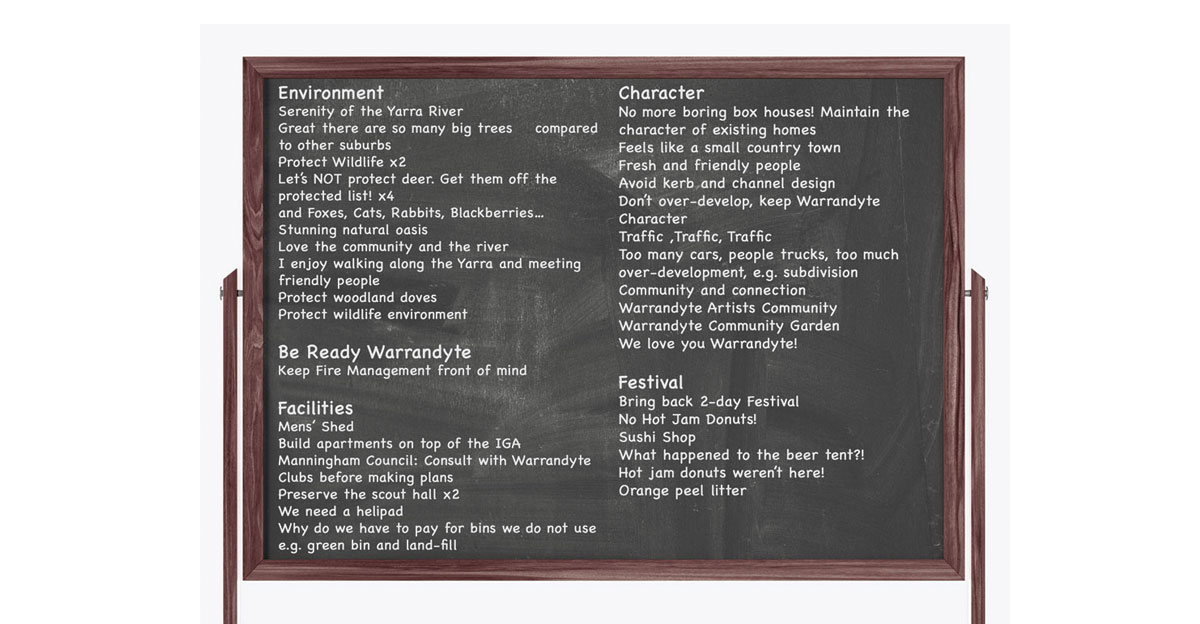 Environment
Serenity of the Yarra River
Great there are so many big trees compared to other suburbs
Protect Wildlife x2
Let's NOT protect deer. Get them off the protected list! x4
and Foxes, Cats, Rabbits, Blackberries...
Stunning natural oasis
Love the community and the river
I enjoy walking along the Yarra and meeting friendly people
Protect woodland doves
Protect wildlife environment

Be Ready Warrandyte
Keep Fire Management front of mind

Facilities
Mens' Shed
Build apartments on top of the IGA
Manningham Council: Consult with Warrandyte Clubs before making plans
Preserve the scout hall x2
We need a helipad
Why do we have to pay for bins we do not use e.g. green bin and land-fill

Character
No more boring box houses! Maintain the character of existing homes
Feels like a small country town
Fresh and friendly people
Avoid kerb and channel design
Don't over-develop, keep Warrandyte Character
Traffic ,Traffic, Traffic
Too many cars, people trucks, too much over-development, e.g. subdivision
Community and connection
Warrandyte Artists Community
Warrandyte Community Garden
We love you Warrandyte!

Festival
Bring back 2-day Festival
No Hot Jam Donuts!
Sushi Shop
What happened to the beer tent?!
Hot jam donuts weren't here!
Orange peel litter